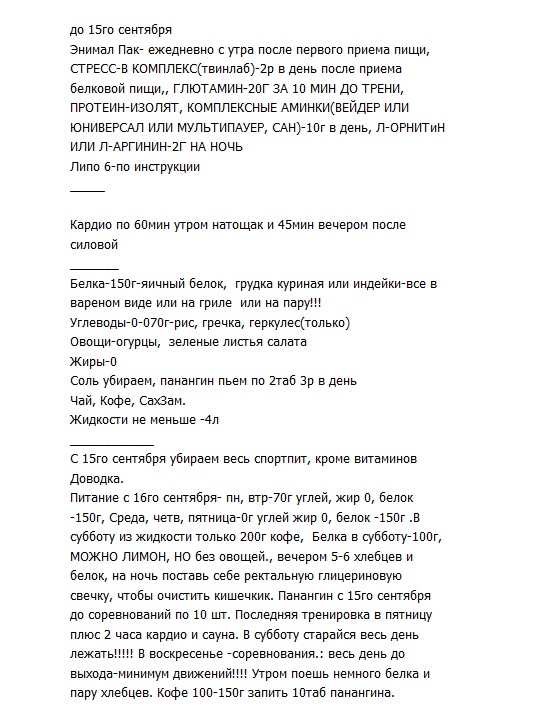 до 15го сентября
Энимал Пак- ежедневно с утра после первого приема пищи, СТРЕСС-В КОМПЛЕКС(твинлаб)-2р в день после приема белковой пищи,, ГЛЮТАМИН-20Г ЗА 10 МИН ДО ТРЕНИ, ПРОТЕИН-ИЗОЛЯТ, КОМПЛЕКСНЫЕ АМИНКИ(ВЕЙДЕР ИЛИ ЮНИВЕРСАЛ ИЛИ МУЛЬТИПАУЕР, САН)-10г в день, Л-ОРНИТиН ИЛИ Л-АРГИНИН-2Г НА НОЧЬ
Липо 6-по инструкции
_____

Кардио по 60мин утром натощак и 45мин вечером после силовой
_______
Белка-150г-яичный белок, грудка куриная или индейки-все в вареном виде или на гриле или на пару!!!
Углеводы-0-070г-рис, гречка, геркулес(только)
Овощи-огурцы, зеленые листья салата
Жиры-0
Соль убираем, панангин пьем по 2таб 3р в день
Чай, Кофе, СахЗам.
Жидкости не меньше -4л
____________
С 15го сентября убираем весь спортпит, кроме витаминов Доводка.
Питание с 16го сентября- пн, втр-70г углей, жир 0, белок -150г, Среда, четв, пятница-0г углей жир 0, белок -150г .В субботу из жидкости только 200г кофе, Белка в субботу-100г, МОЖНО ЛИМОН, НО без овощей., вечером 5-6 хлебцев и белок, на ночь поставь себе ректальную глицериновую свечку, чтобы очистить кишечник. Панангин с 15го сентября до соревнований по 10 шт. Последняя тренировка в пятницу плюс 2 часа кардио и сауна. В субботу старайся весь день лежать!!!!! В воскресенье -соревнования.: весь день до выхода-минимум движений!!!! Утром поешь немного белка и пару хлебцев. Кофе 100-150г запить 10таб панангина.